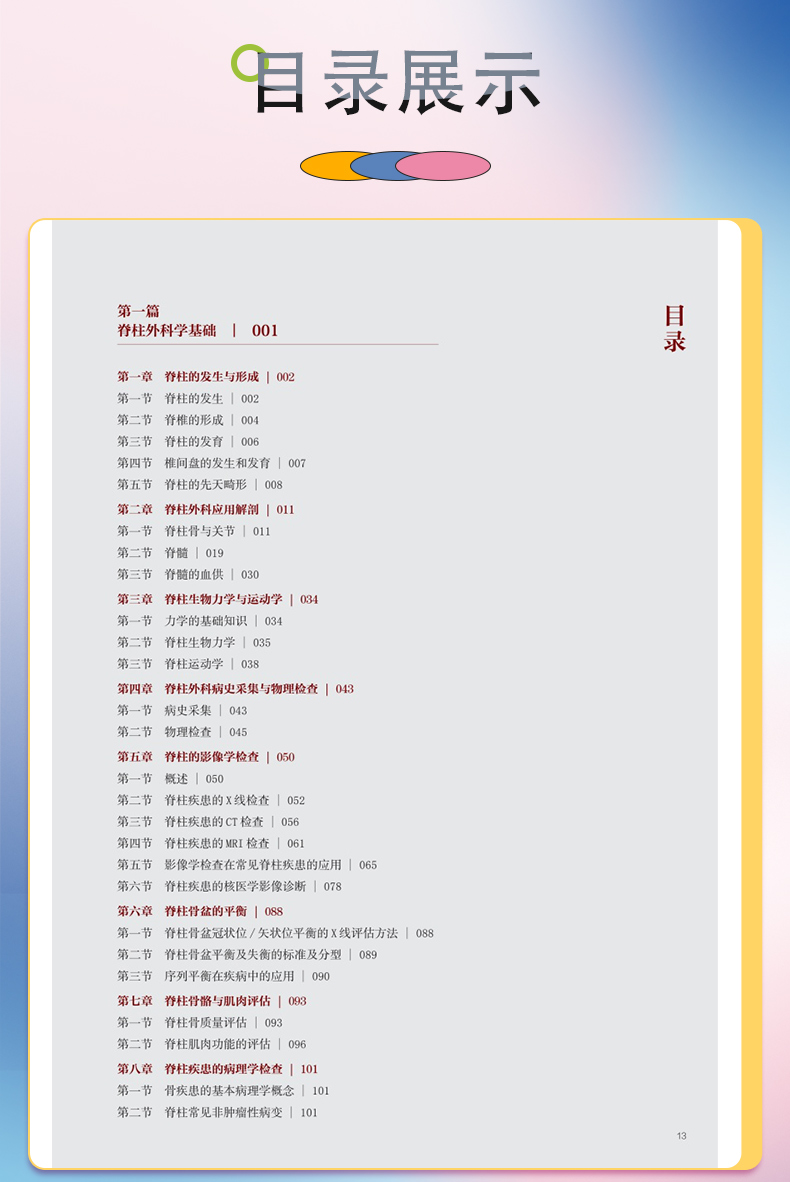 目录展示

第一篇
脊柱外科学基础 | 001

目录

第一章 脊柱的发生与形成 | 002
第一节 脊柱的发生 | 002
第二节 脊椎的形成 | 004
第三节 脊柱的发育 | 006
第四节 椎间盘的发生和发育 | 007
第五节 脊柱的先天畸形 | 008

第二章 脊柱外科应用解剖 | 011
第一节 脊柱骨与关节 | 011
第二节 脊髓 | 019
第三节 脊髓的血供 | 030

第三章 脊柱生物力学与运动学 | 034
第一节 力学的基础知识 | 034
第二节 脊柱生物力学 | 035
第三节 脊柱运动学 | 038

第四章 脊柱外科病史采集与物理检查 | 043
第一节 病史采集 | 043
第二节 物理检查 | 045

第五章 脊柱的影像学检查 | 050
第一节 概述 | 050
第二节 脊柱疾患的X线检查 | 052
第三节 脊柱疾患的CT检查 | 056
第四节 脊柱疾患的MRI检查 | 061
第五节 影像学检查在常见脊柱疾患的应用 | 065
第六节 脊柱疾患的核医学影像诊断 | 078

第六章 脊柱骨盆的平衡 | 088
第一节 脊柱骨盆冠状位/矢状位平衡的X线评估方法 | 088
第二节 脊柱骨盆平衡及失衡的标准及分型 | 089
第三节 序列平衡在疾病中的应用 | 090

第七章 脊柱骨骼与肌肉评估 | 093
第一节 脊柱骨质量评估 | 093
第二节 脊柱肌肉功能的评估 | 096

第八章 脊柱疾患的病理学检查 | 101
第一节 骨疾患的基本病理学概念 | 101
第二节 脊柱常见非肿瘤性病变 | 101

13